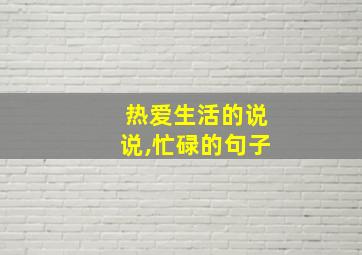 热爱生活的说说,忙碌的句子